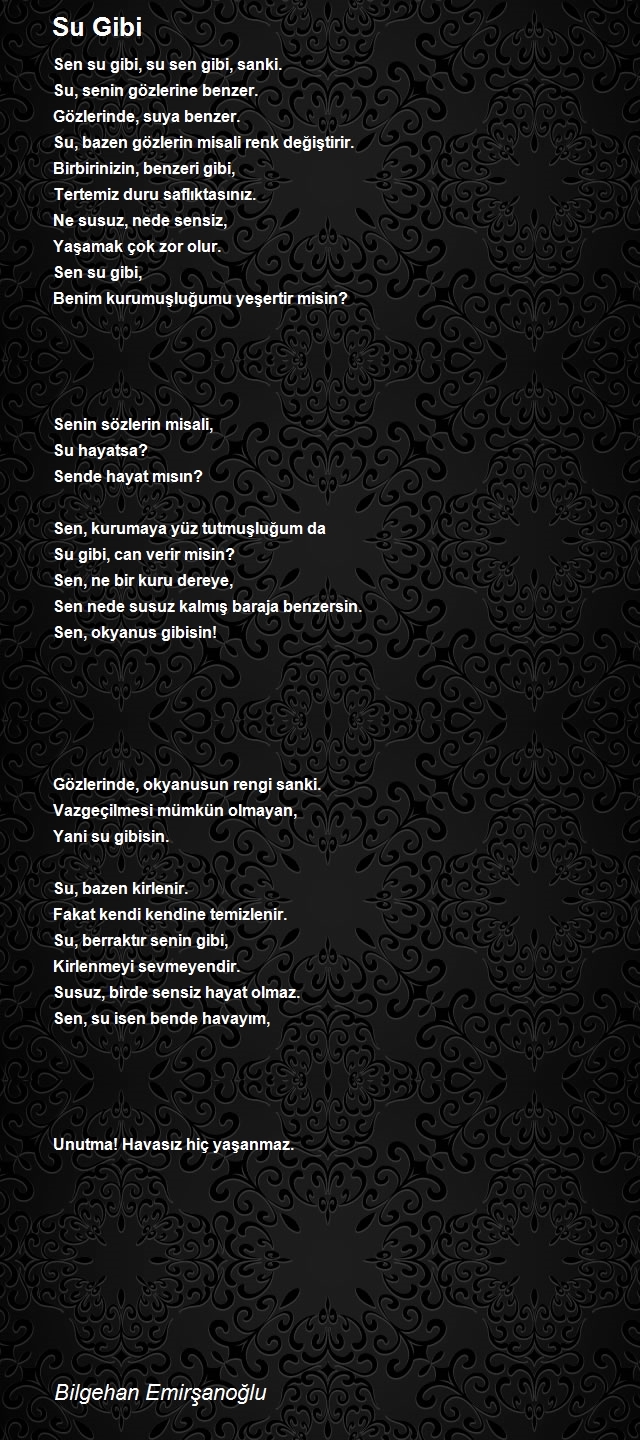 Su Gibi

Sen su gibi, su sen gibi, sanki.
Su, senin gözlerine benzer.
Gözlerinde, suya benzer.
Su, bazen gözlerin misali renk değiştirir.
Birbirinizin, benzeri gibi,
Tertemiz duru saflıktasınız.
Ne susuz, nede sensiz,
Yaşamak çok zor olur.
Sen su gibi,
Benim kurumuşluğumu yeşertir misin?

Senin sözlerin misali,
Su hayatsa?
Sende hayat mısın?

Sen, kurumaya yüz tutmuşluğum da
Su gibi, can verir misin?
Sen, ne bir kuru dereye,
Sen nede susuz kalmış baraja benzersin.
Sen, okyanus gibisin!

Gözlerinde, okyanusun rengi sanki.
Vazgeçilmesi mümkün olmayan,
Yani su gibisin.

Su, bazen kirlenir.
Fakat kendi kendine temizlenir.
Su, berraktır senin gibi,
Kirlenmeyi sevmeyendir.
Susuz, birde sensiz hayat olmaz.
Sen, su isen bende havayım,

Unutma! Havasız hiç yaşanmaz.

Bilgehan Emirşanoğlu